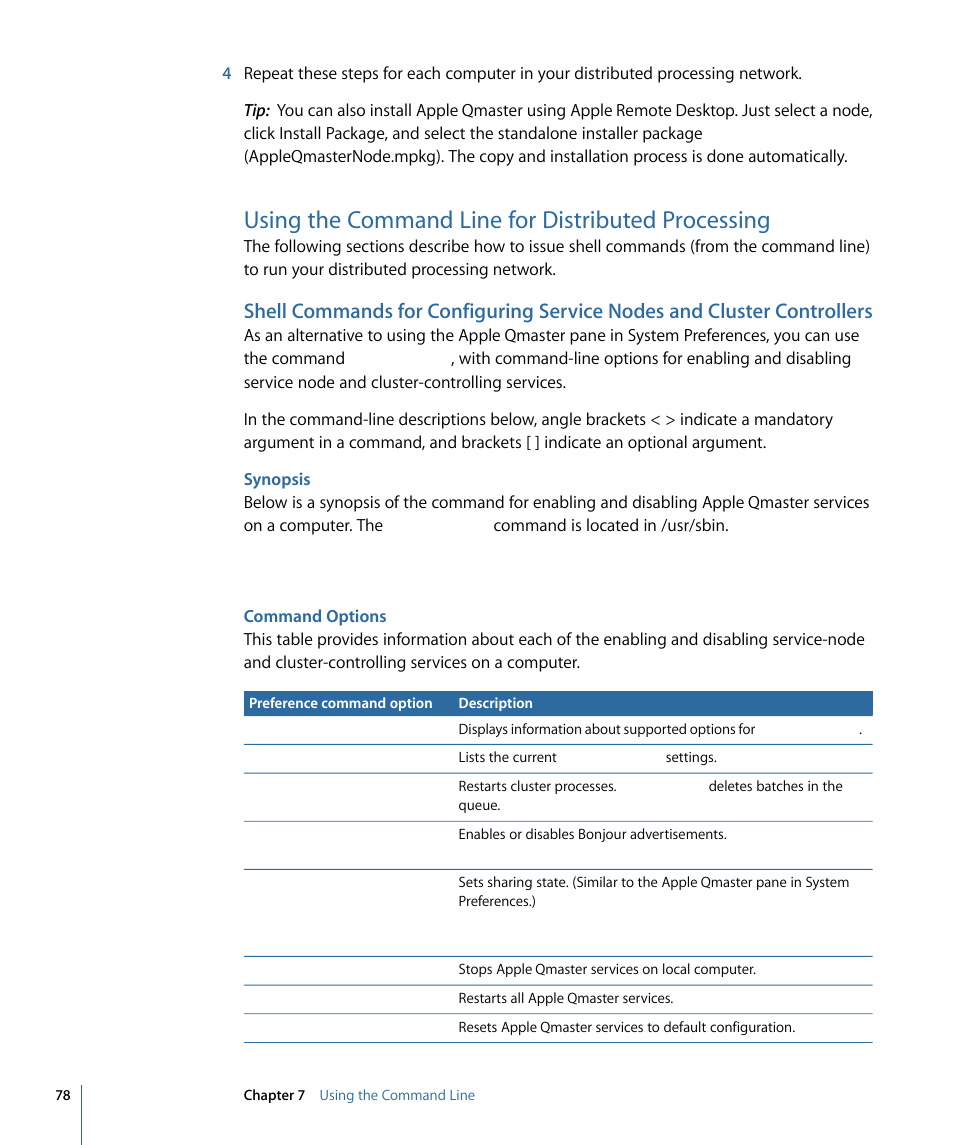 4 Repeat these steps for each computer in your distributed processing network.

Tip: You can also install Apple Qmaster using Apple Remote Desktop. Just select a node, click Install Package, and select the standalone installer package (AppleQmasterNode.mpkg). The copy and installation process is done automatically.

Using the Command Line for Distributed Processing

The following sections describe how to issue shell commands (from the command line) to run your distributed processing network.

Shell Commands for Configuring Service Nodes and Cluster Controllers

As an alternative to using the Apple Qmaster pane in System Preferences, you can use the command , with command-line options for enabling and disabling service node and cluster-controlling services.

In the command-line descriptions below, angle brackets < > indicate a mandatory argument in a command, and brackets [ ] indicate an optional argument.

Synopsis

Below is a synopsis of the command for enabling and disabling Apple Qmaster services on a computer. The command is located in /usr/sbin.

Command Options

This table provides information about each of the enabling and disabling service-node and cluster-controlling services on a computer.

| Preference command option | Description |
|---|---|
| | Displays information about supported options for . |
| | Lists the current settings. |
| | Restarts cluster processes. deletes batches in the queue. |
| | Enables or disables Bonjour advertisements. |
| | Sets sharing state. (Similar to the Apple Qmaster pane in System Preferences.) |
| | Stops Apple Qmaster services on local computer. |
| | Restarts all Apple Qmaster services. |
| | Resets Apple Qmaster services to default configuration. |

78 Chapter 7 Using the Command Line